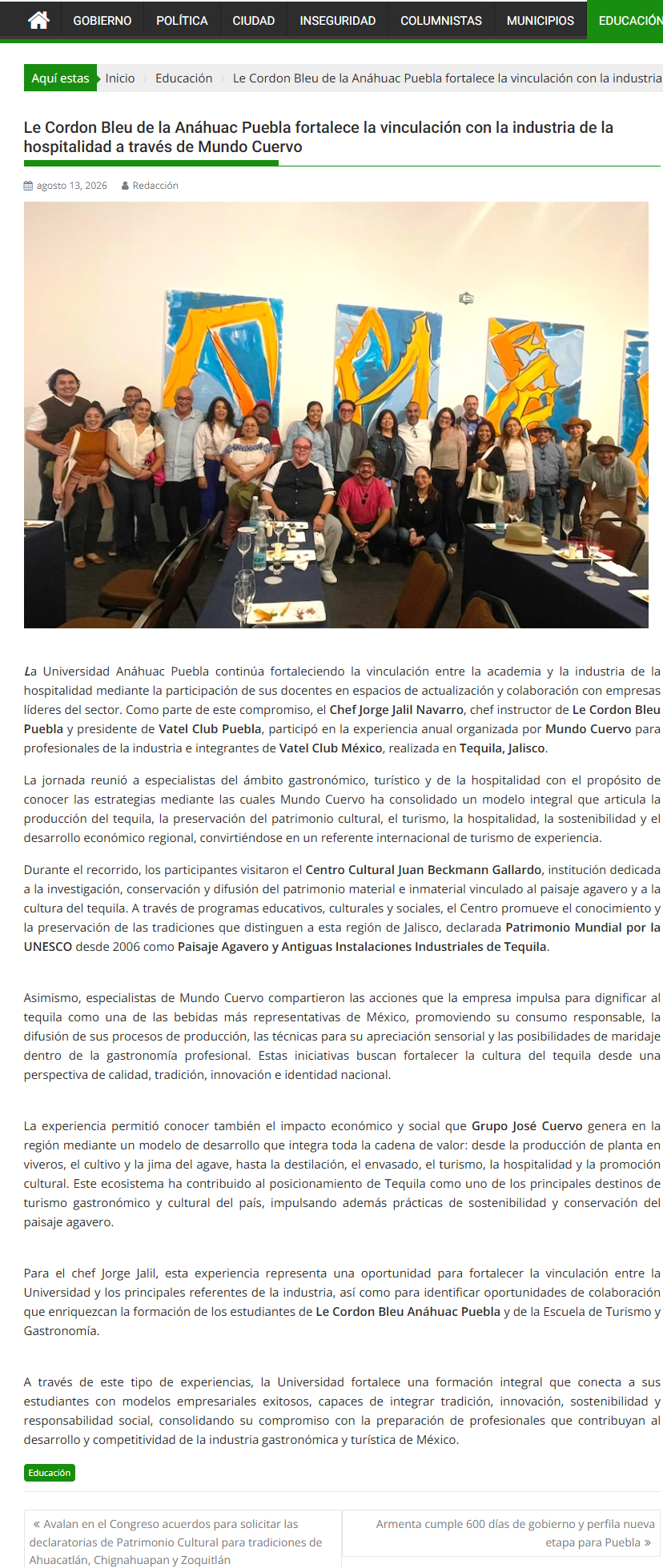 GOBIERNO POLÍTICA CIUDAD INSEGURIDAD COLUMNISTAS MUNICIPIOS EDUCACIÓN

Aquí estas Inicio Educación Le Cordon Bleu de la Anáhuac Puebla fortalece la vinculación con la industria

Le Cordon Bleu de la Anáhuac Puebla fortalece la vinculación con la industria de la hospitalidad a través de Mundo Cuervo

agosto 13, 2026 Redacción

La Universidad Anáhuac Puebla continúa fortaleciendo la vinculación entre la academia y la industria de la hospitalidad mediante la participación de sus docentes en espacios de actualización y colaboración con empresas líderes del sector. Como parte de este compromiso, el Chef Jorge Jalil Navarro, chef instructor de Le Cordon Bleu Puebla y presidente de Vatel Club Puebla, participó en la experiencia anual organizada por Mundo Cuervo para profesionales de la industria e integrantes de Vatel Club México, realizada en Tequila, Jalisco.

La jornada reunió a especialistas del ámbito gastronómico, turístico y de la hospitalidad con el propósito de conocer las estrategias mediante las cuales Mundo Cuervo ha consolidado un modelo integral que articula la producción del tequila, la preservación del patrimonio cultural, el turismo, la hospitalidad, la sostenibilidad y el desarrollo económico regional, convirtiéndose en un referente internacional de turismo de experiencia.

Durante el recorrido, los participantes visitaron el Centro Cultural Juan Beckmann Gallardo, institución dedicada a la investigación, conservación y difusión del patrimonio material e inmaterial vinculado al paisaje agavero y a la cultura del tequila. A través de programas educativos, culturales y sociales, el Centro promueve el conocimiento y la preservación de las tradiciones que distinguen a esta región de Jalisco, declarada Patrimonio Mundial por la UNESCO desde 2006 como Paisaje Agavero y Antiguas Instalaciones Industriales de Tequila.

Asimismo, especialistas de Mundo Cuervo compartieron las acciones que la empresa impulsa para dignificar al tequila como una de las bebidas más representativas de México, promoviendo su consumo responsable, la difusión de sus procesos de producción, las técnicas para su apreciación sensorial y las posibilidades de maridaje dentro de la gastronomía profesional. Estas iniciativas buscan fortalecer la cultura del tequila desde una perspectiva de calidad, tradición, innovación e identidad nacional.

La experiencia permitió conocer también el impacto económico y social que Grupo José Cuervo genera en la región mediante un modelo de desarrollo que integra toda la cadena de valor: desde la producción de planta en viveros, el cultivo y la jima del agave, hasta la destilación, el envasado, el turismo, la hospitalidad y la promoción cultural. Este ecosistema ha contribuido al posicionamiento de Tequila como uno de los principales destinos de turismo gastronómico y cultural del país, impulsando además prácticas de sostenibilidad y conservación del paisaje agavero.

Para el chef Jorge Jalil, esta experiencia representa una oportunidad para fortalecer la vinculación entre la Universidad y los principales referentes de la industria, así como para identificar oportunidades de colaboración que enriquezcan la formación de los estudiantes de Le Cordon Bleu Anáhuac Puebla y de la Escuela de Turismo y Gastronomía.

A través de este tipo de experiencias, la Universidad fortalece una formación integral que conecta a sus estudiantes con modelos empresariales exitosos, capaces de integrar tradición, innovación, sostenibilidad y responsabilidad social, consolidando su compromiso con la preparación de profesionales que contribuyan al desarrollo y competitividad de la industria gastronómica y turística de México.

Educación

« Avalan en el Congreso acuerdos para solicitar las declaratorias de Patrimonio Cultural para tradiciones de Ahuacatlán, Chignahuapan y Zoquitlán

Armenta cumple 600 días de gobierno y perfila nueva etapa para Puebla »